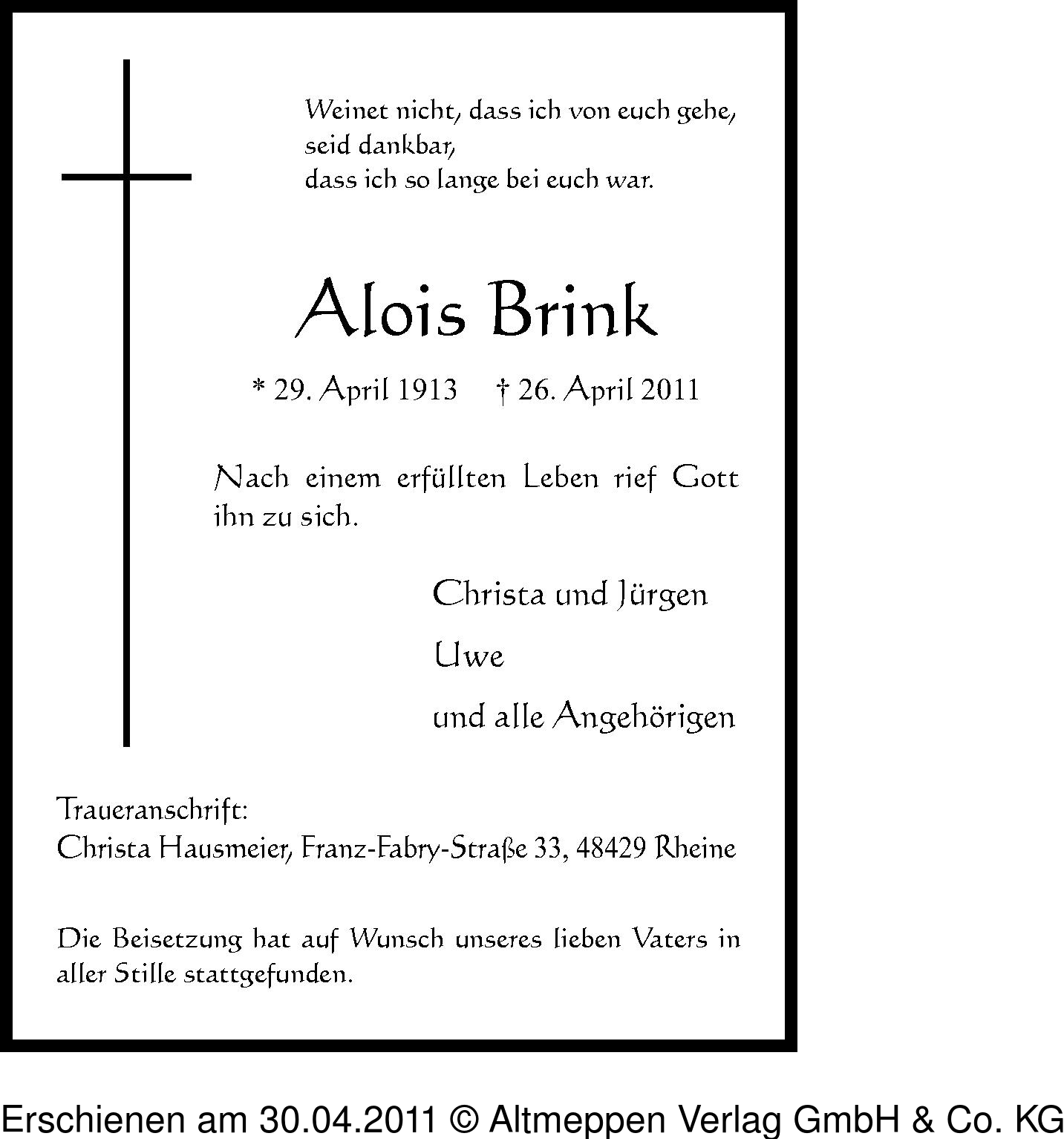 Weinet nicht, dass ich von euch gehe,
seid dankbar,
dass ich so lange bei euch war.

Alois Brink

* 29. April 1913 † 26. April 2011

Nach einem erfüllten Leben rief Gott ihn zu sich.

Christa und Jürgen

Uwe

und alle Angehörigen

Traueranschrift:
Christa Hausmeier, Franz-Fabry-Straße 33, 48429 Rheine

Die Beisetzung hat auf Wunsch unseres lieben Vaters in aller Stille stattgefunden.

Erschienen am 30.04.2011 © Altmeppen Verlag GmbH & Co. KG